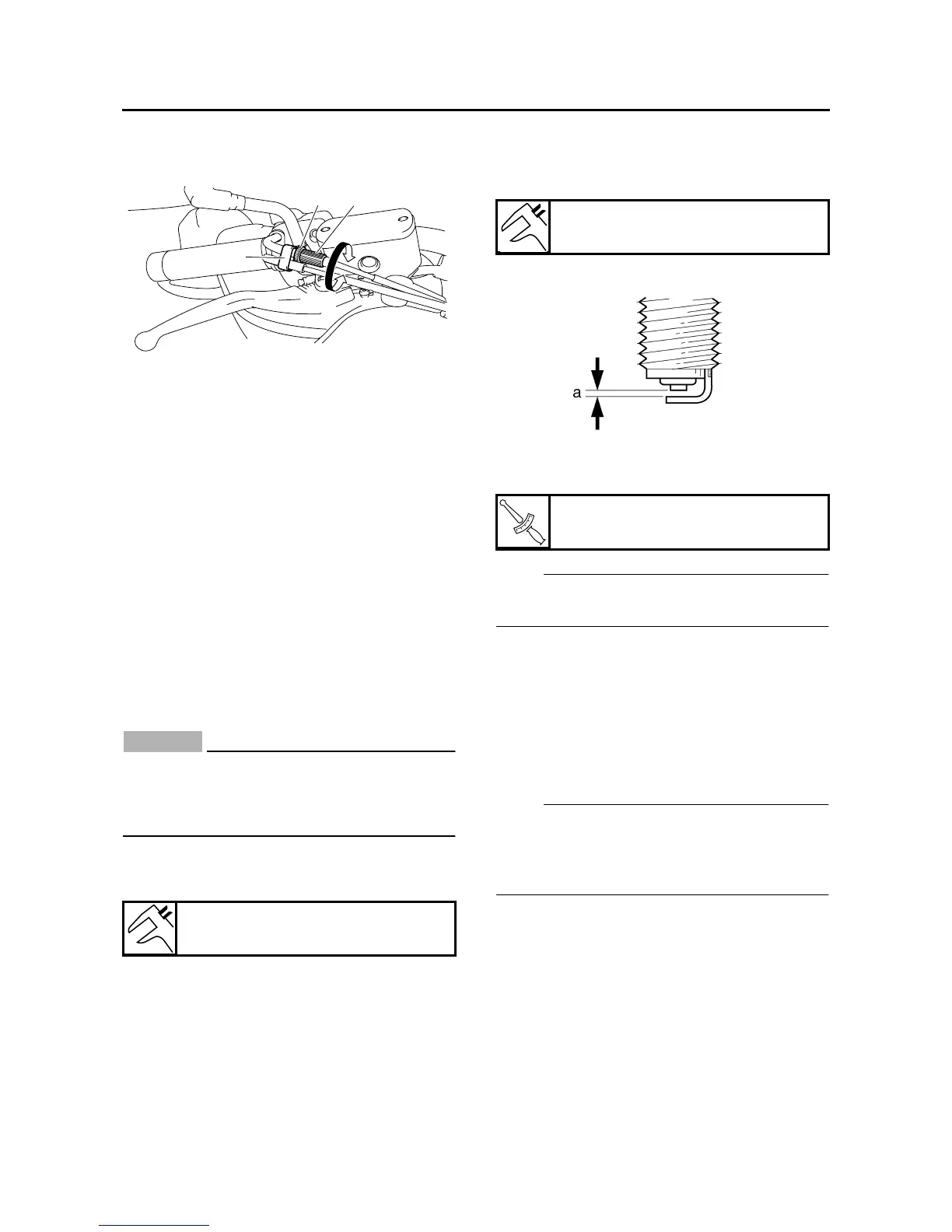 a